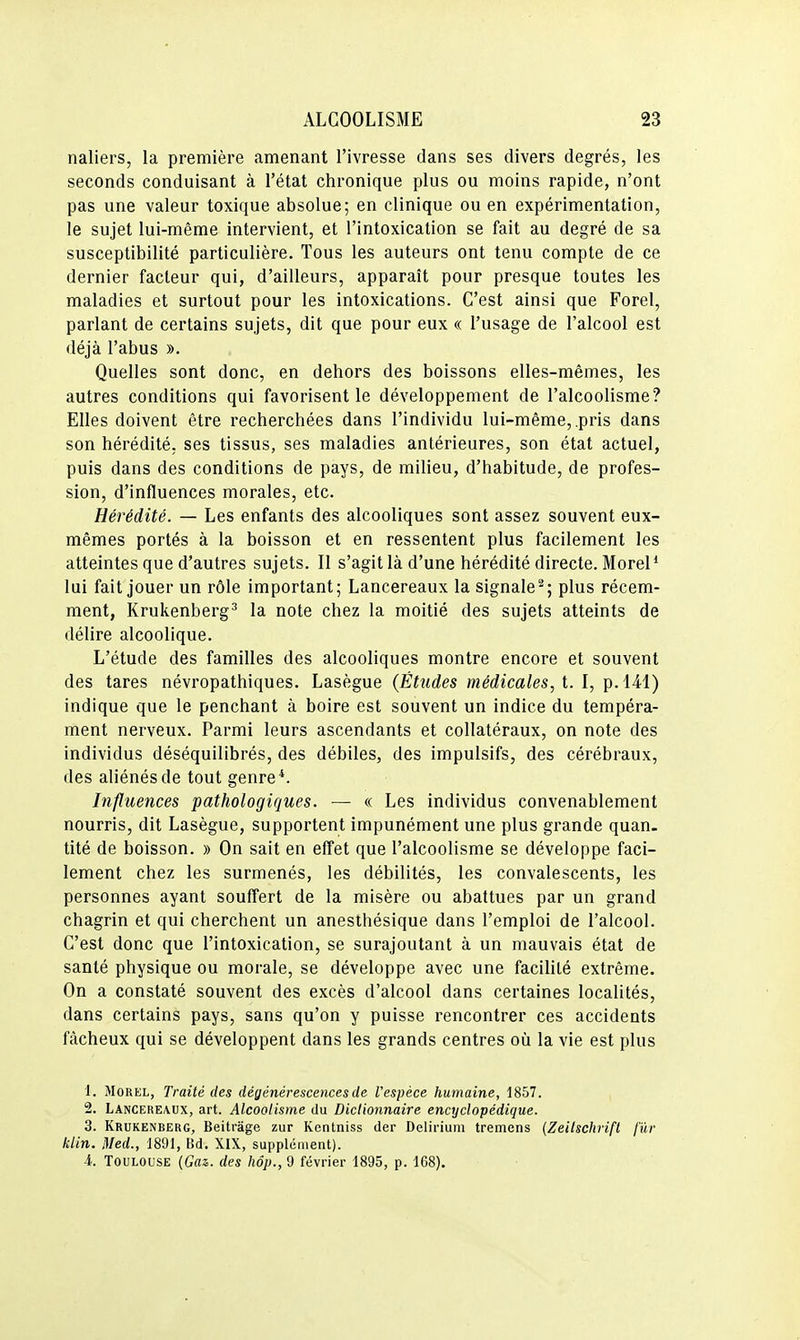 ALCOOLISME 23

naliers, la première amenant l'ivresse dans ses divers degrés, les seconds conduisant à l'état chronique plus ou moins rapide, n'ont pas une valeur toxique absolue; en clinique ou en expérimentation, le sujet lui-même intervient, et l'intoxication se fait au degré de sa susceptibilité particulière. Tous les auteurs ont tenu compte de ce dernier facteur qui, d'ailleurs, apparaît pour presque toutes les maladies et surtout pour les intoxications. C'est ainsi que Forel, parlant de certains sujets, dit que pour eux « l'usage de l'alcool est déjà l'abus ».

Quelles sont donc, en dehors des boissons elles-mêmes, les autres conditions qui favorisent le développement de l'alcoolisme? Elles doivent être recherchées dans l'individu lui-même, pris dans son hérédité, ses tissus, ses maladies antérieures, son état actuel, puis dans des conditions de pays, de milieu, d'habitude, de profession, d'influences morales, etc.

Hérédité. — Les enfants des alcooliques sont assez souvent eux-mêmes portés à la boisson et en ressentent plus facilement les atteintes que d'autres sujets. Il s'agit là d'une hérédité directe. Morel$^1$ lui fait jouer un rôle important; Lancereaux la signale$^2$; plus récemment, Krukenberg$^3$ la note chez la moitié des sujets atteints de délire alcoolique.

L'étude des familles des alcooliques montre encore et souvent des tares névropathiques. Lasègue (Études médicales, t. I, p. 141) indique que le penchant à boire est souvent un indice du tempérament nerveux. Parmi leurs ascendants et collatéraux, on note des individus déséquilibrés, des débiles, des impulsifs, des cérébraux, des aliénés de tout genre$^4$.

Influences pathologiques. — « Les individus convenablement nourris, dit Lasègue, supportent impunément une plus grande quantité de boisson. » On sait en effet que l'alcoolisme se développe facilement chez les surmenés, les débilités, les convalescents, les personnes ayant souffert de la misère ou abattues par un grand chagrin et qui cherchent un anesthésique dans l'emploi de l'alcool. C'est donc que l'intoxication, se surajoutant à un mauvais état de santé physique ou morale, se développe avec une facilité extrême. On a constaté souvent des excès d'alcool dans certaines localités, dans certains pays, sans qu'on y puisse rencontrer ces accidents fâcheux qui se développent dans les grands centres où la vie est plus

1. Morel, Traité des dégénérescences de l'espèce humaine, 1857.
2. Lancereaux, art. Alcoolisme du Dictionnaire encyclopédique.
3. Krukenberg, Beiträge zur Kentniss der Delirium tremens (Zeitschrift für klin. Med., 1891, Bd. XIX, supplément).
4. Toulouse (Gaz. des hôp., 9 février 1895, p. 168).